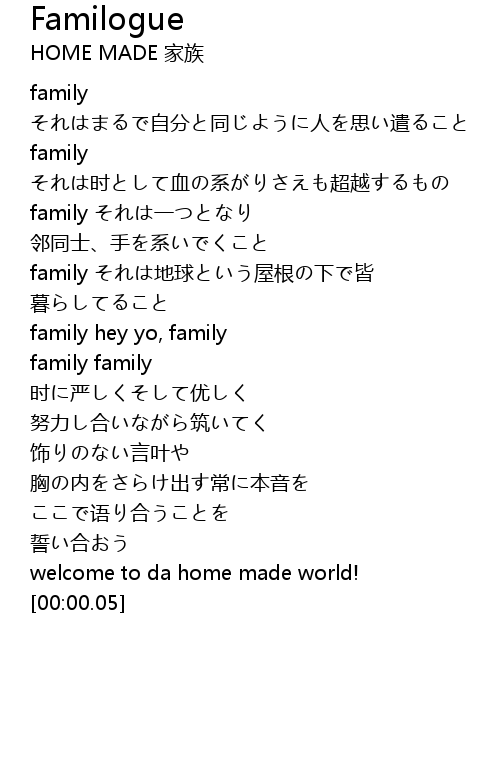 Familogue
HOME MADE 家族

family
それはまるで自分と同じように人を思い遣ること
family
それは时として血の系がりさえも超越するもの
family それは一つとなり
邻同士、手を系いでくこと
family それは地球という屋根の下で皆
暮らしてること
family hey yo, family
family family
时に严しくそして优しく
努力し合いながら筑いてく
饰りのない言叶や
胸の内をさらけ出す常に本音を
ここで语り合うことを
誓い合おう
welcome to da home made world!
[00:00.05]